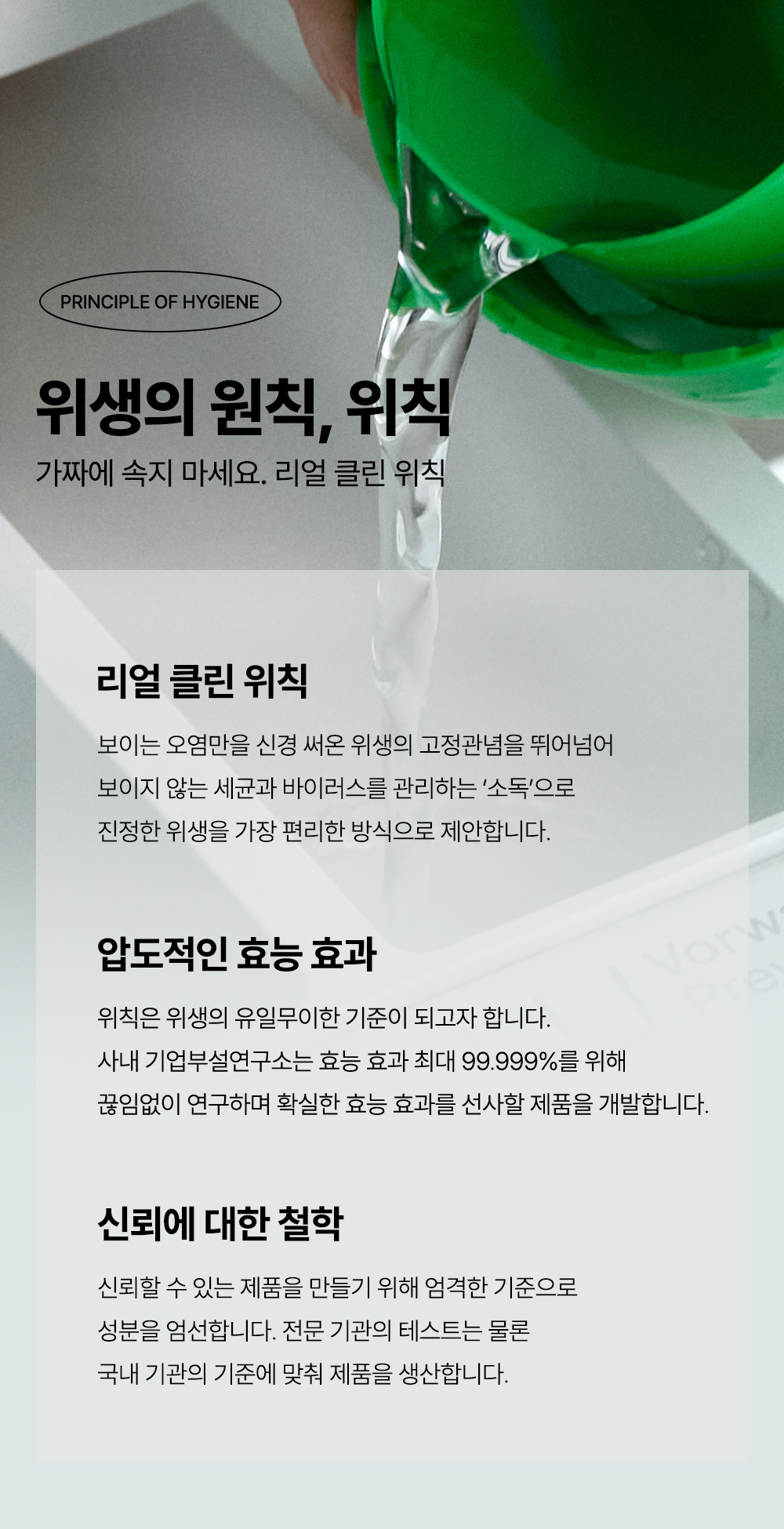 PRINCIPLE OF HYGIENE

위생의 원칙, 위칙

가짜에 속지 마세요. 리얼 클린 위칙

리얼 클린 위칙

보이는 오염만을 신경 써온 위생의 고정관념을 뛰어넘어 보이지 않는 세균과 바이러스를 관리하는 '소독'으로 진정한 위생을 가장 편리한 방식으로 제안합니다.

압도적인 효능 효과

위칙은 위생의 유일무이한 기준이 되고자 합니다. 사내 기업부설연구소는 효능 효과 최대 99.999%를 위해 끊임없이 연구하며 확실한 효능 효과를 선사할 제품을 개발합니다.

신뢰에 대한 철학

신뢰할 수 있는 제품을 만들기 위해 엄격한 기준으로 성분을 엄선합니다. 전문 기관의 테스트는 물론 국내 기관의 기준에 맞춰 제품을 생산합니다.